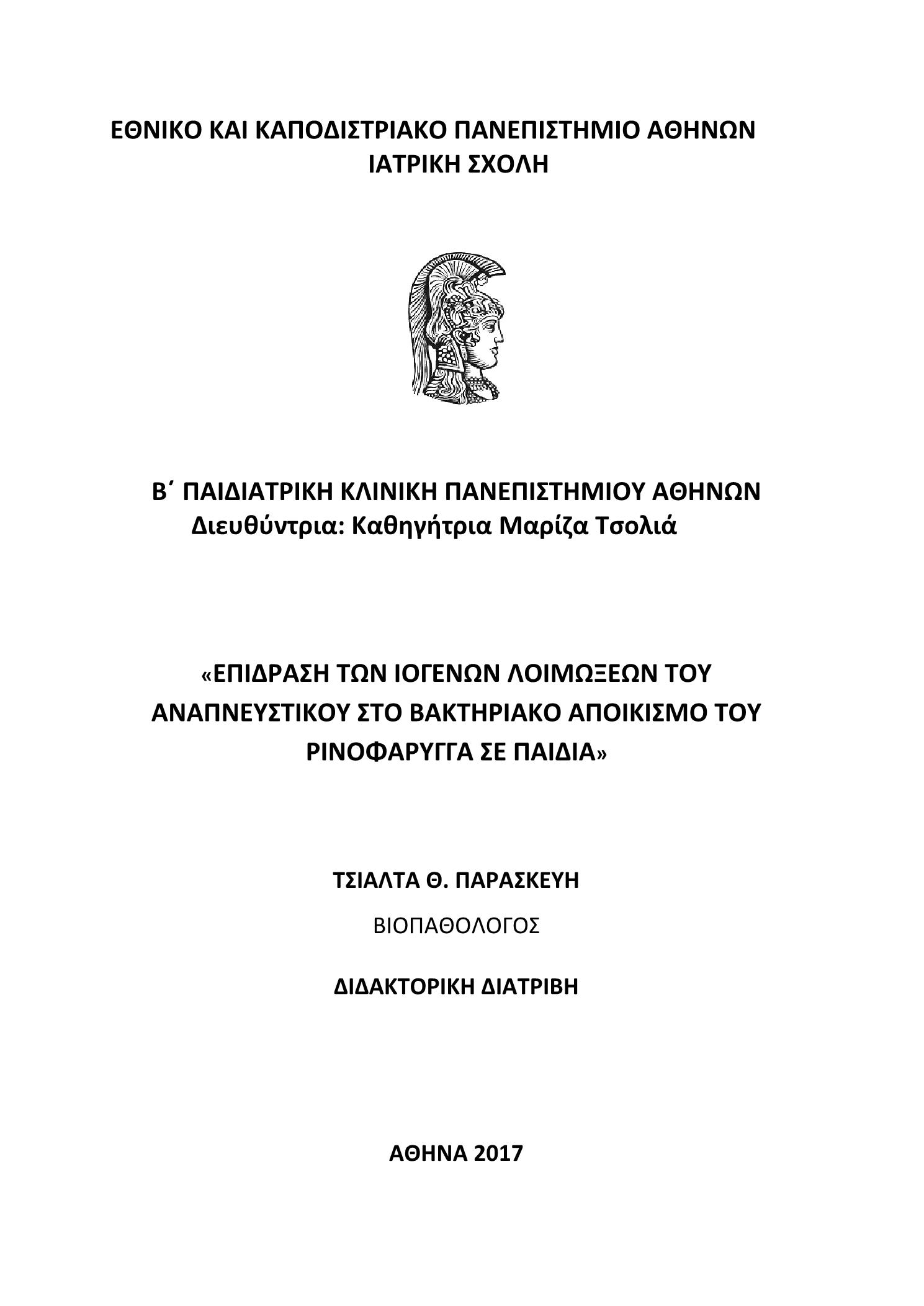 ΕΘΝΙΚΟ ΚΑΙ ΚΑΠΟΔΙΣΤΡΙΑΚΟ ΠΑΝΕΠΙΣΤΗΜΙΟ ΑΘΗΝΩΝ
ΙΑΤΡΙΚΗ ΣΧΟΛΗ

Β΄ ΠΑΙΔΙΑΤΡΙΚΗ ΚΛΙΝΙΚΗ ΠΑΝΕΠΙΣΤΗΜΙΟΥ ΑΘΗΝΩΝ
Διευθύντρια: Καθηγήτρια Μαρίζα Τσολιά

«ΕΠΙΔΡΑΣΗ ΤΩΝ ΙΟΓΕΝΩΝ ΛΟΙΜΩΞΕΩΝ ΤΟΥ ΑΝΑΠΝΕΥΣΤΙΚΟΥ ΣΤΟ ΒΑΚΤΗΡΙΑΚΟ ΑΠΟΙΚΙΣΜΟ ΤΟΥ ΡΙΝΟΦΑΡΥΓΓΑ ΣΕ ΠΑΙΔΙΑ»

ΤΣΙΑΛΤΑ Θ. ΠΑΡΑΣΚΕΥΗ

ΒΙΟΠΑΘΟΛΟΓΟΣ

ΔΙΔΑΚΤΟΡΙΚΗ ΔΙΑΤΡΙΒΗ

ΑΘΗΝΑ 2017